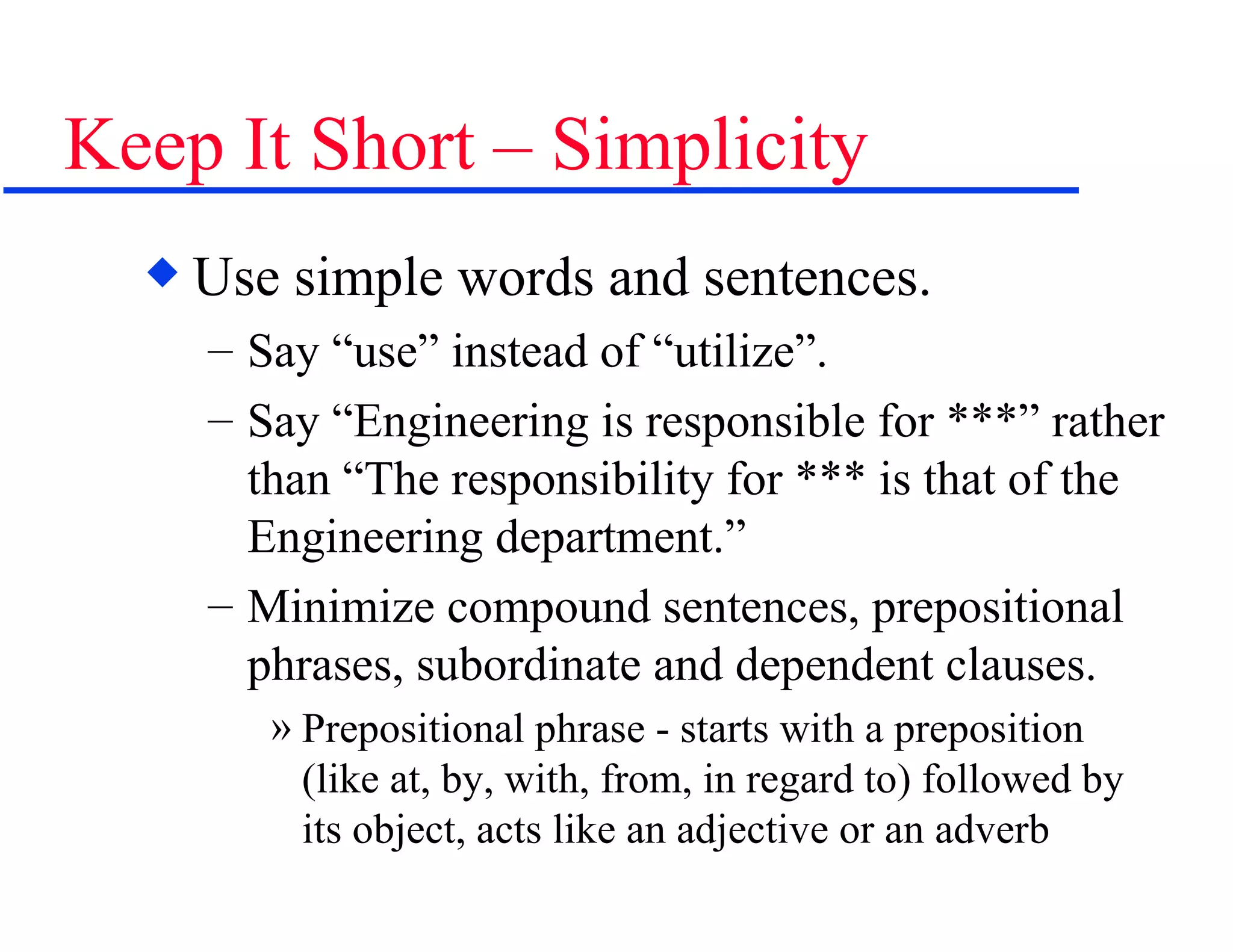 Keep It Short – Simplicity

◆ Use simple words and sentences.

– Say “use” instead of “utilize”.

– Say “Engineering is responsible for ***” rather than “The responsibility for *** is that of the Engineering department.”

– Minimize compound sentences, prepositional phrases, subordinate and dependent clauses.

» Prepositional phrase - starts with a preposition (like at, by, with, from, in regard to) followed by its object, acts like an adjective or an adverb